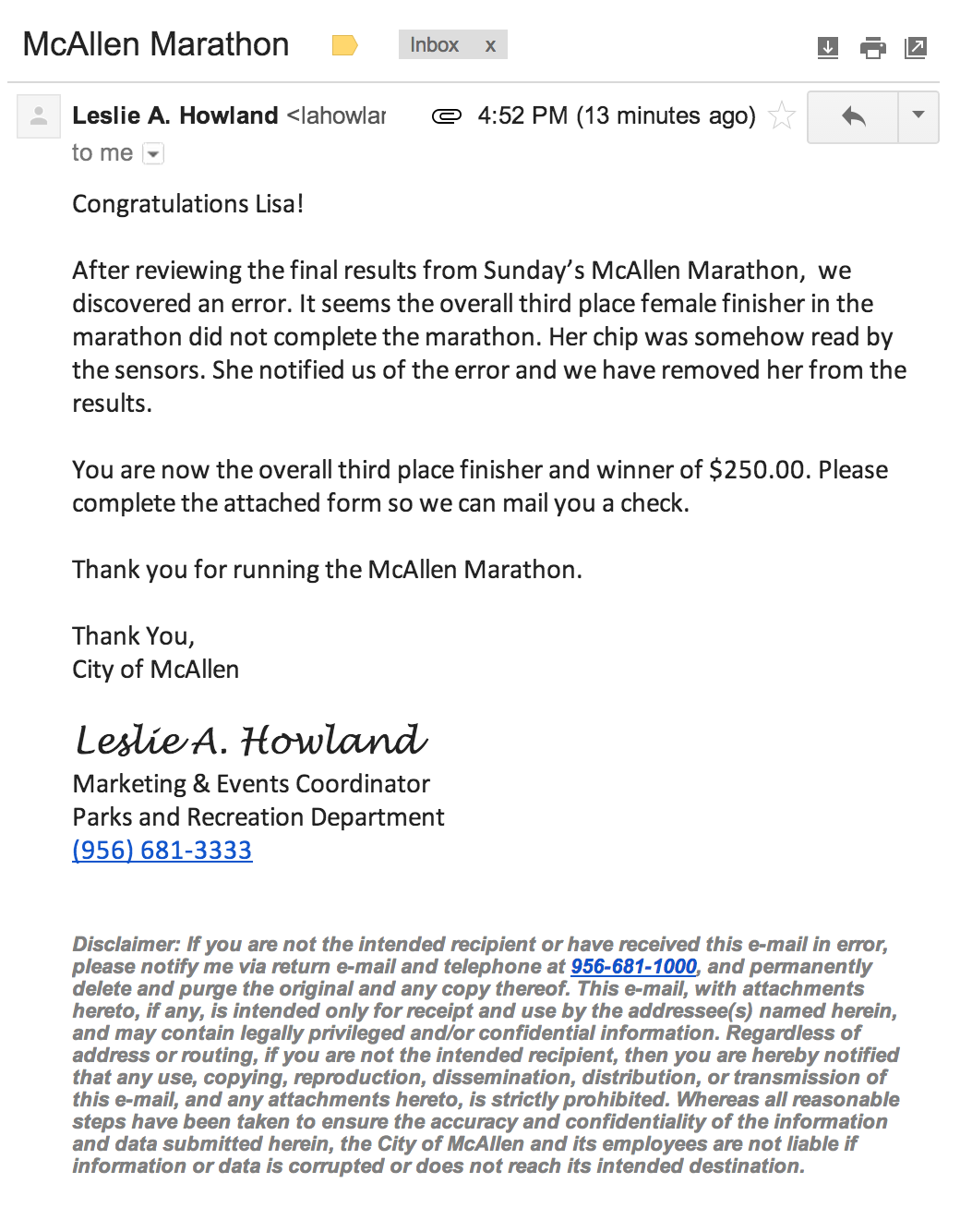 McAllen Marathon Inbox x

Leslie A. Howland <lahowlar 4:52 PM (13 minutes ago)
to me

Congratulations Lisa!

After reviewing the final results from Sunday's McAllen Marathon, we discovered an error. It seems the overall third place female finisher in the marathon did not complete the marathon. Her chip was somehow read by the sensors. She notified us of the error and we have removed her from the results.

You are now the overall third place finisher and winner of $250.00. Please complete the attached form so we can mail you a check.

Thank you for running the McAllen Marathon.

Thank You,
City of McAllen

Leslie A. Howland
Marketing & Events Coordinator
Parks and Recreation Department
(956) 681-3333

Disclaimer: If you are not the intended recipient or have received this e-mail in error, please notify me via return e-mail and telephone at 956-681-1000, and permanently delete and purge the original and any copy thereof. This e-mail, with attachments hereto, if any, is intended only for receipt and use by the addressee(s) named herein, and may contain legally privileged and/or confidential information. Regardless of address or routing, if you are not the intended recipient, then you are hereby notified that any use, copying, reproduction, dissemination, distribution, or transmission of this e-mail, and any attachments hereto, is strictly prohibited. Whereas all reasonable steps have been taken to ensure the accuracy and confidentiality of the information and data submitted herein, the City of McAllen and its employees are not liable if information or data is corrupted or does not reach its intended destination.